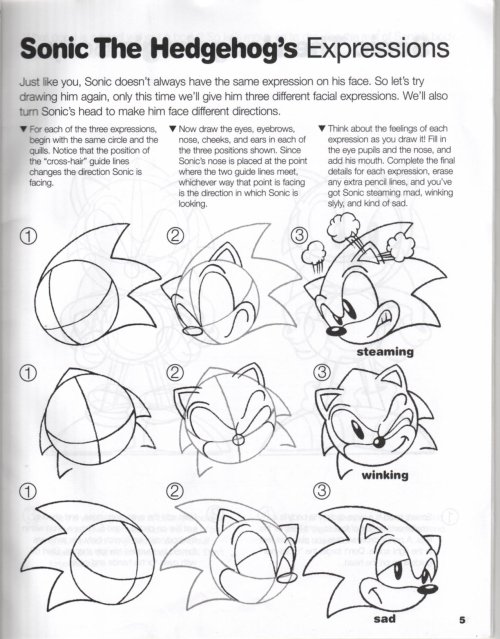 Sonic The Hedgehog's Expressions

Just like you, Sonic doesn't always have the same expression on his face. So let's try drawing him again, only this time we'll give him three different facial expressions. We'll also turn Sonic's head to make him face different directions.

▼ For each of the three expressions, begin with the same circle and the quills. Notice that the position of the "cross-hair" guide lines changes the direction Sonic is facing.

▼ Now draw the eyes, eyebrows, nose, cheeks, and ears in each of the three positions shown. Since Sonic's nose is placed at the point where the two guide lines meet, whichever way that point is facing is the direction in which Sonic is looking.

▼ Think about the feelings of each expression as you draw it! Fill in the eye pupils and the nose, and add his mouth. Complete the final details for each expression, erase any extra pencil lines, and you've got Sonic steaming mad, winking slyly, and kind of sad.

① ② ③

steaming

① ② ③

winking

① ② ③

sad

5